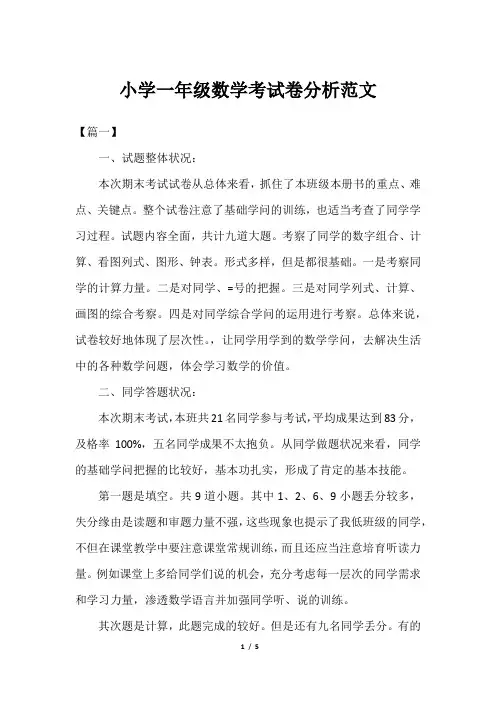 小学一年级数学考试卷分析范文

【篇一】

一、试题整体状况：

本次期末考试试卷从总体来看，抓住了本班级本册书的重点、难点、关键点。整个试卷注意了基础学问的训练，也适当考查了同学学习过程。试题内容全面，共计九道大题。考察了同学的数字组合、计算、看图列式、图形、钟表。形式多样，但是都很基础。一是考察同学的计算力量。二是对同学、=号的把握。三是对同学列式、计算、画图的综合考察。四是对同学综合学问的运用进行考察。总体来说，试卷较好地体现了层次性。，让同学用学到的数学学问，去解决生活中的各种数学问题，体会学习数学的价值。

二、同学答题状况：

本次期末考试，本班共21名同学参与考试，平均成果达到83分，及格率 100%，五名同学成果不太抱负。从同学做题状况来看，同学的基础学问把握的比较好，基本功扎实，形成了肯定的基本技能。

第一题是填空。共9道小题。其中1、2、6、9小题丢分较多，失分缘由是读题和审题力量不强，这些现象也提示了我低班级的同学，不但在课堂教学中要注意课堂常规训练，而且还应当注意培育听读力量。例如课堂上多给同学们说的机会，充分考虑每一层次的同学需求和学习力量，渗透数学语言并加强同学听、说的训练。

其次题是计算，此题完成的较好。但是还有九名同学丢分。有的

1 / 5